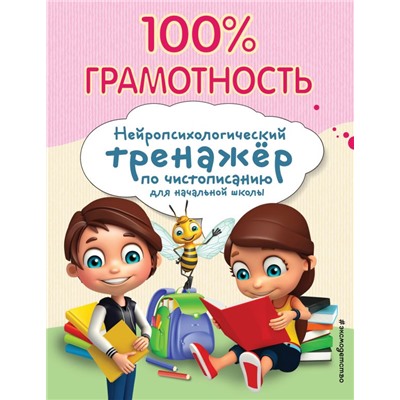 100%
ГРАМОТНОСТЬ

Нейропсихологический
тренажёр
по чистописанию
для начальной школы

#эксмодетство